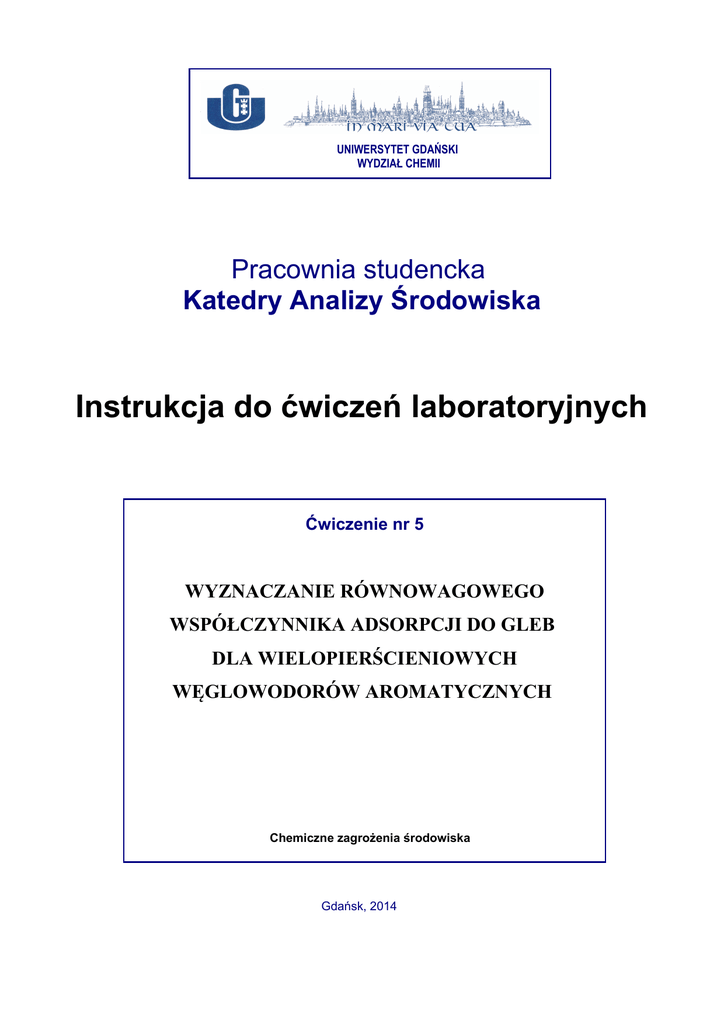 IN MARI VIA TUA

UNIWERSYTET GDAŃSKI
WYDZIAŁ CHEMII

Pracownia studencka
Katedry Analizy Środowiska

Instrukcja do ćwiczeń laboratoryjnych

Ćwiczenie nr 5

WYZNACZANIE RÓWNOWAGOWEGO WSPÓŁCZYNNIKA ADSORPCJI DO GLEB DLA WIELOPIERŚCIENIOWYCH WĘGLOWODORÓW AROMATYCZNYCH

Chemiczne zagrożenia środowiska

Gdańsk, 2014